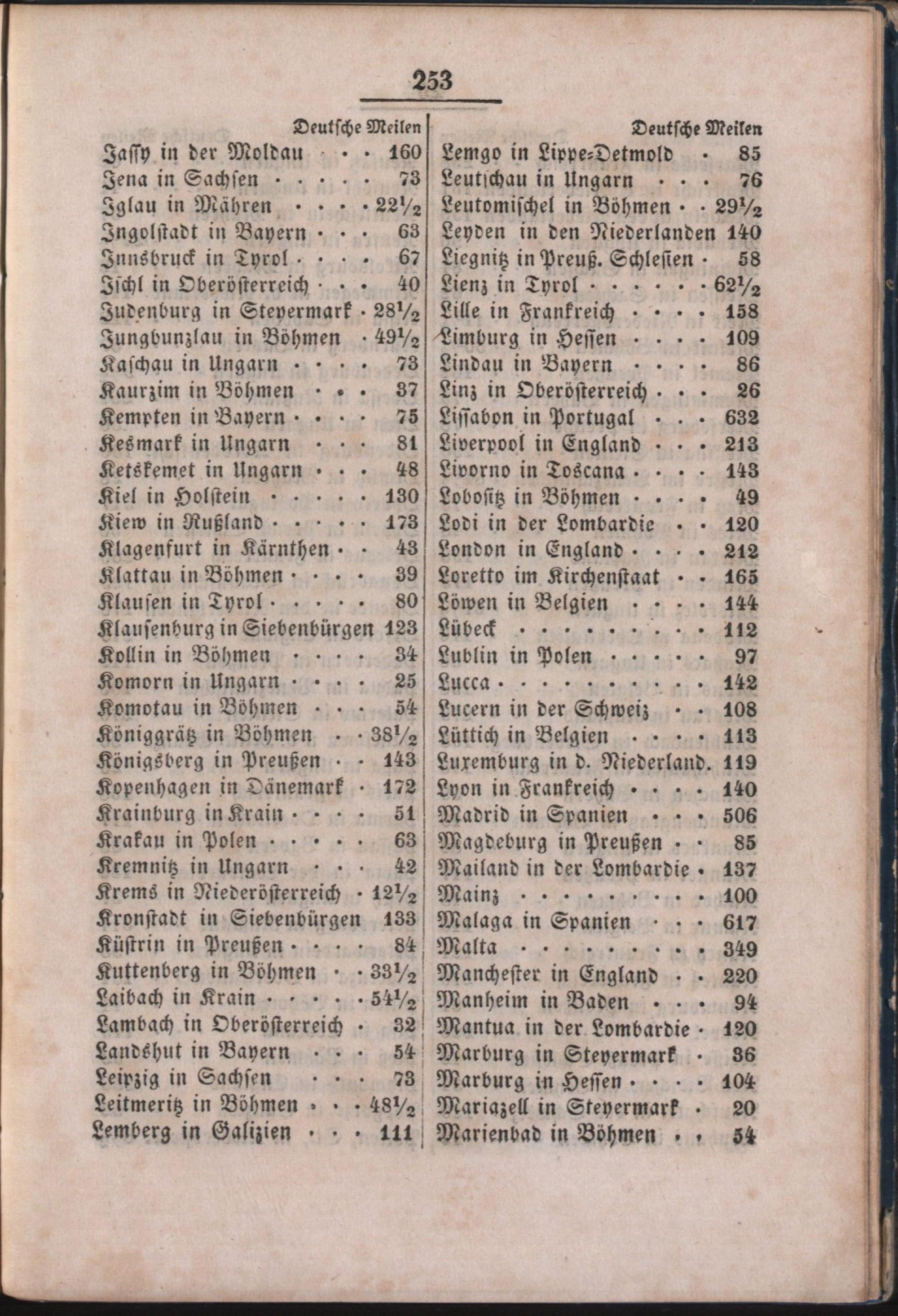 253

| | Deutsche Meilen |
|---|---|
| Jassy in der Moldau | 160 |
| Jena in Sachsen | 73 |
| Iglau in Mähren | $22\frac{1}{2}$ |
| Ingolstadt in Bayern | 63 |
| Innsbruck in Tyrol | 67 |
| Ischl in Oberösterreich | 40 |
| Judenburg in Steyermark | $28\frac{1}{2}$ |
| Jungbunzlau in Böhmen | $49\frac{1}{2}$ |
| Kaschau in Ungarn | 73 |
| Kaurzim in Böhmen | 37 |
| Kempten in Bayern | 75 |
| Kesmark in Ungarn | 81 |
| Ketskemet in Ungarn | 48 |
| Kiel in Holstein | 130 |
| Kiew in Rußland | 173 |
| Klagenfurt in Kärnthen | 43 |
| Klattau in Böhmen | 39 |
| Klausen in Tyrol | 80 |
| Klausenburg in Siebenbürgen | 123 |
| Kollin in Böhmen | 34 |
| Komorn in Ungarn | 25 |
| Komotau in Böhmen | 54 |
| Königgrätz in Böhmen | $38\frac{1}{2}$ |
| Königsberg in Preußen | 143 |
| Kopenhagen in Dänemark | 172 |
| Krainburg in Krain | 51 |
| Krakau in Polen | 63 |
| Kremnitz in Ungarn | 42 |
| Krems in Niederösterreich | $12\frac{1}{2}$ |
| Kronstadt in Siebenbürgen | 133 |
| Küstrin in Preußen | 84 |
| Kuttenberg in Böhmen | $33\frac{1}{2}$ |
| Laibach in Krain | $54\frac{1}{2}$ |
| Lambach in Oberösterreich | 32 |
| Landshut in Bayern | 54 |
| Leipzig in Sachsen | 73 |
| Leitmeritz in Böhmen | $48\frac{1}{2}$ |
| Lemberg in Galizien | 111 |

| | Deutsche Meilen |
|---|---|
| Lemgo in Lippe-Detmold | 85 |
| Leutschau in Ungarn | 76 |
| Leutomischel in Böhmen | $29\frac{1}{2}$ |
| Leyden in den Niederlanden | 140 |
| Liegnitz in Preuß. Schlesien | 58 |
| Lienz in Tyrol | $62\frac{1}{2}$ |
| Lille in Frankreich | 158 |
| Limburg in Hessen | 109 |
| Lindau in Bayern | 86 |
| Linz in Oberösterreich | 26 |
| Lissabon in Portugal | 632 |
| Liverpool in England | 213 |
| Livorno in Toscana | 143 |
| Lobositz in Böhmen | 49 |
| Lodi in der Lombardie | 120 |
| London in England | 212 |
| Loretto im Kirchenstaat | 165 |
| Löwen in Belgien | 144 |
| Lübeck | 112 |
| Lublin in Polen | 97 |
| Lucca | 142 |
| Lucern in der Schweiz | 108 |
| Lüttich in Belgien | 113 |
| Luxemburg in d. Niederland. | 119 |
| Lyon in Frankreich | 140 |
| Madrid in Spanien | 506 |
| Magdeburg in Preußen | 85 |
| Mailand in der Lombardie | 137 |
| Mainz | 100 |
| Malaga in Spanien | 617 |
| Malta | 349 |
| Manchester in England | 220 |
| Manheim in Baden | 94 |
| Mantua in der Lombardie | 120 |
| Marburg in Steyermark | 36 |
| Marburg in Hessen | 104 |
| Mariazell in Steyermark | 20 |
| Marienbad in Böhmen | 54 |